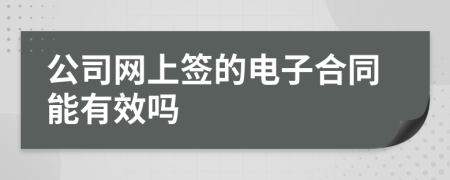 公司网上签的电子合同能有效吗